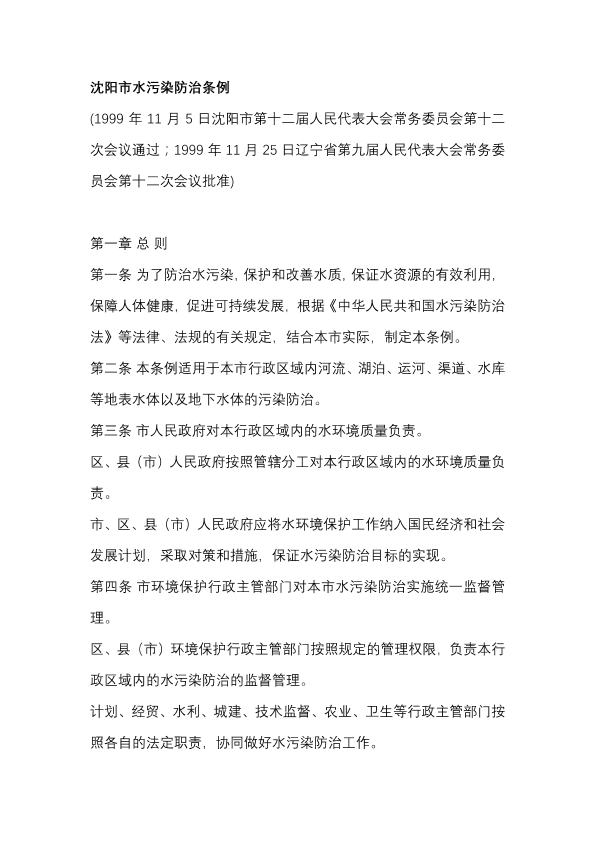 沈阳市水污染防治条例

(1999 年 11 月 5 日沈阳市第十二届人民代表大会常务委员会第十二次会议通过；1999 年 11 月 25 日辽宁省第九届人民代表大会常务委员会第十二次会议批准)

第一章 总 则

第一条 为了防治水污染，保护和改善水质，保证水资源的有效利用，保障人体健康，促进可持续发展，根据《中华人民共和国水污染防治法》等法律、法规的有关规定，结合本市实际，制定本条例。

第二条 本条例适用于本市行政区域内河流、湖泊、运河、渠道、水库等地表水体以及地下水体的污染防治。

第三条 市人民政府对本行政区域内的水环境质量负责。

区、县（市）人民政府按照管辖分工对本行政区域内的水环境质量负责。

市、区、县（市）人民政府应将水环境保护工作纳入国民经济和社会发展计划，采取对策和措施，保证水污染防治目标的实现。

第四条 市环境保护行政主管部门对本市水污染防治实施统一监督管理。

区、县（市）环境保护行政主管部门按照规定的管理权限，负责本行政区域内的水污染防治的监督管理。

计划、经贸、水利、城建、技术监督、农业、卫生等行政主管部门按照各自的法定职责，协同做好水污染防治工作。